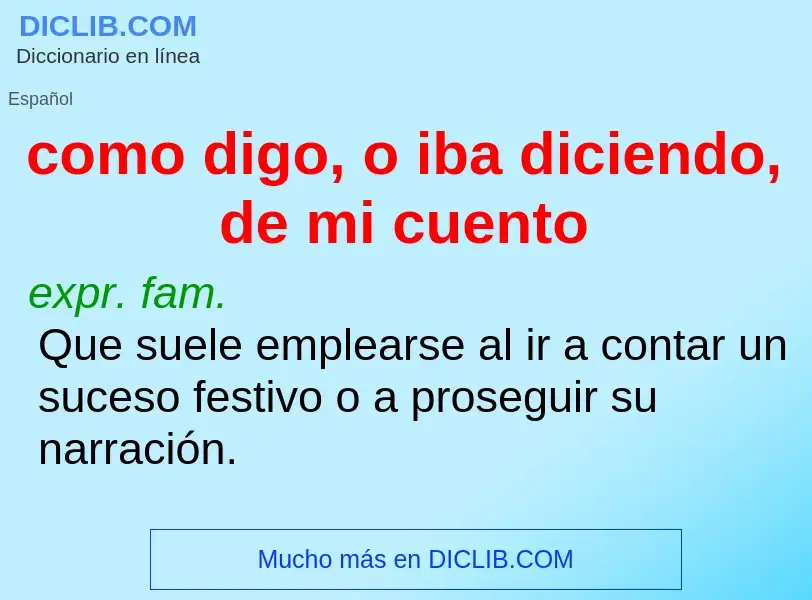 DICLIB.COM
Diccionario en línea

Español

como digo, o iba diciendo, de mi cuento

expr. fam.
Que suele emplearse al ir a contar un suceso festivo o a proseguir su narración.

Mucho más en DICLIB.COM